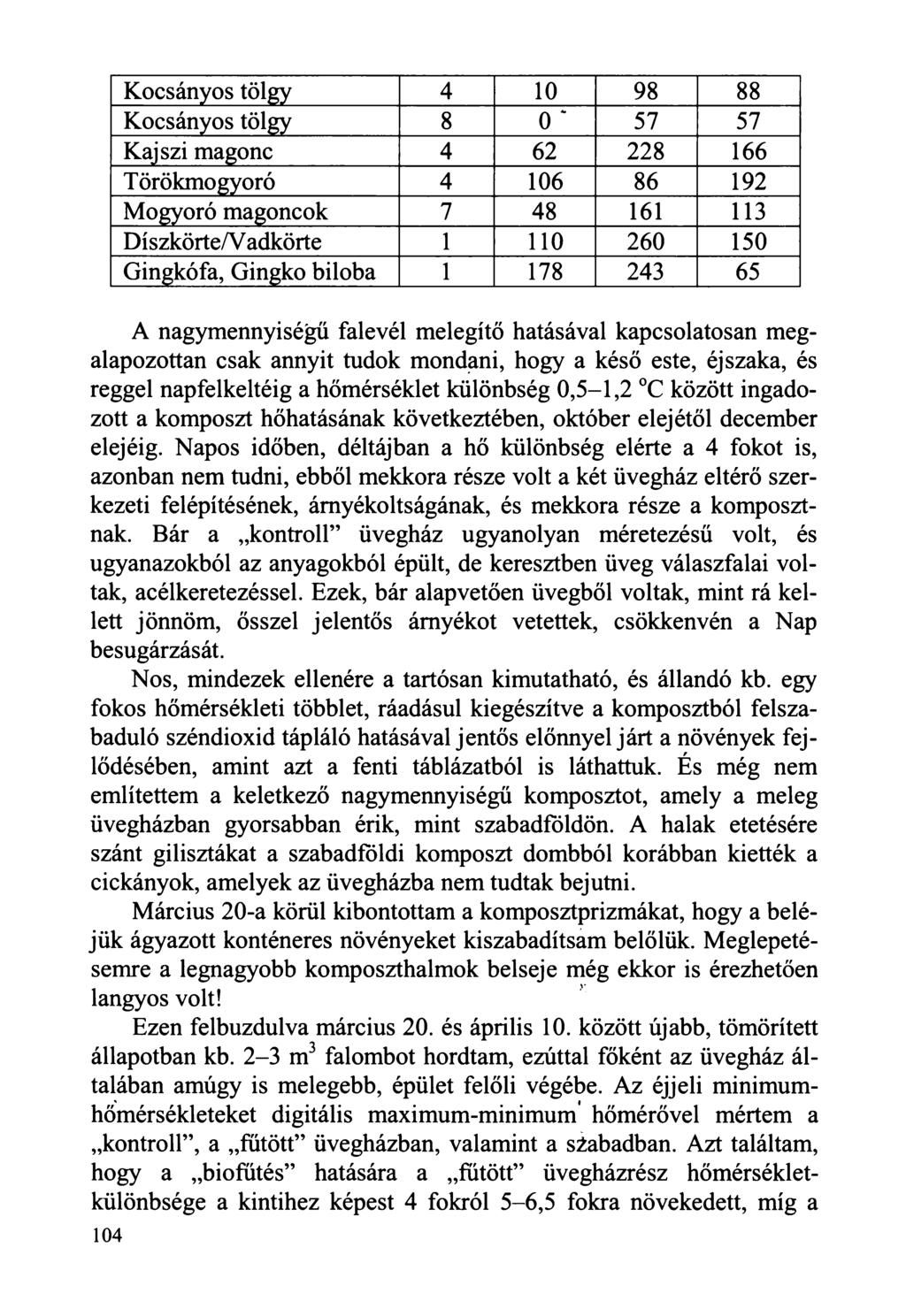 | Kocsányos tölgy | 4 | 10 | 98 | 88 |
|---|---|---|---|---|
| Kocsányos tölgy | 8 | 0 | 57 | 57 |
| Kajszi magonc | 4 | 62 | 228 | 166 |
| Törökmogyoró | 4 | 106 | 86 | 192 |
| Mogyoró magoncok | 7 | 48 | 161 | 113 |
| Díszkörte/Vadkörte | 1 | 110 | 260 | 150 |
| Gingkófa, Gingko biloba | 1 | 178 | 243 | 65 |

A nagymennyiségű falevél melegítő hatásával kapcsolatosan megalapozottan csak annyit tudok mondani, hogy a késő este, éjszaka, és reggel napfelkeltéig a hőmérséklet különbség 0,5–1,2 °C között ingadozott a komposzt hőhatásának következtében, október elejétől december elejéig. Napos időben, déltájban a hő különbség elérte a 4 fokot is, azonban nem tudni, ebből mekkora része volt a két üvegház eltérő szerkezeti felépítésének, árnyékoltságának, és mekkora része a komposztnak. Bár a „kontroll" üvegház ugyanolyan méretezésű volt, és ugyanazokból az anyagokból épült, de keresztben üveg válaszfalai voltak, acélkeretezéssel. Ezek, bár alapvetően üvegből voltak, mint rá kellett jönnöm, ősszel jelentős árnyékot vetettek, csökkenvén a Nap besugárzását.

Nos, mindezek ellenére a tartósan kimutatható, és állandó kb. egy fokos hőmérsékleti többlet, ráadásul kiegészítve a komposztból felszabaduló széndioxid tápláló hatásával jentős előnnyel járt a növények fejlődésében, amint azt a fenti táblázatból is láthattuk. És még nem említettem a keletkező nagymennyiségű komposztot, amely a meleg üvegházban gyorsabban érik, mint szabadföldön. A halak etetésére szánt gilisztákat a szabadföldi komposzt dombból korábban kiették a cickányok, amelyek az üvegházba nem tudtak bejutni.

Március 20-a körül kibontottam a komposztprizmákat, hogy a beléjük ágyazott konténeres növényeket kiszabadítsam belőlük. Meglepetésemre a legnagyobb komposzthalmok belseje még ekkor is érezhetően langyos volt!

Ezen felbuzdulva március 20. és április 10. között újabb, tömörített állapotban kb. 2–3 $m^3$ falombot hordtam, ezúttal főként az üvegház általában amúgy is melegebb, épület felőli végébe. Az éjjeli minimumhőmérsékleteket digitális maximum-minimum hőmérővel mértem a „kontroll", a „fűtött" üvegházban, valamint a szabadban. Azt találtam, hogy a „biofűtés" hatására a „fűtött" üvegházrész hőmérsékletkülönbsége a kintihez képest 4 fokról 5–6,5 fokra növekedett, míg a

104